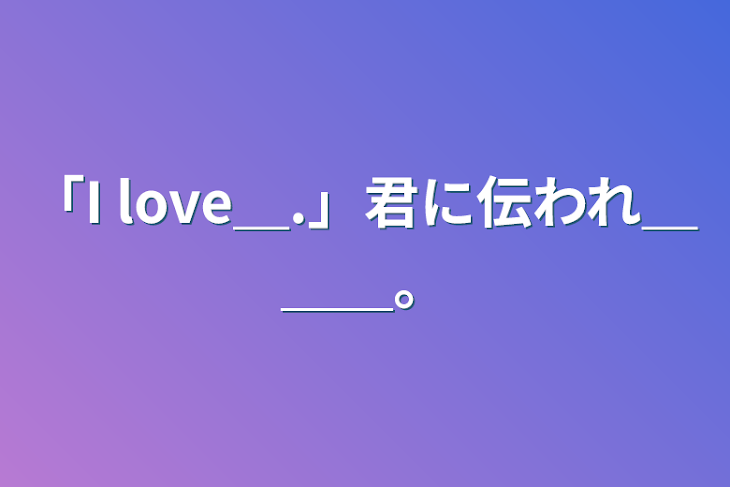 「I love＿.」君に伝われ＿＿＿。